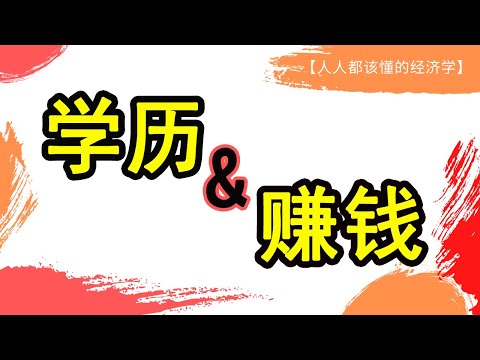 【人人都该懂的经济学】

学历

&

赚钱